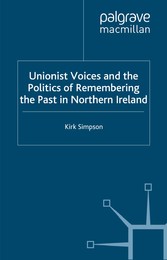 palgrave
macmillan

Unionist Voices and the Politics of Remembering the Past in Northern Ireland

Kirk Simpson